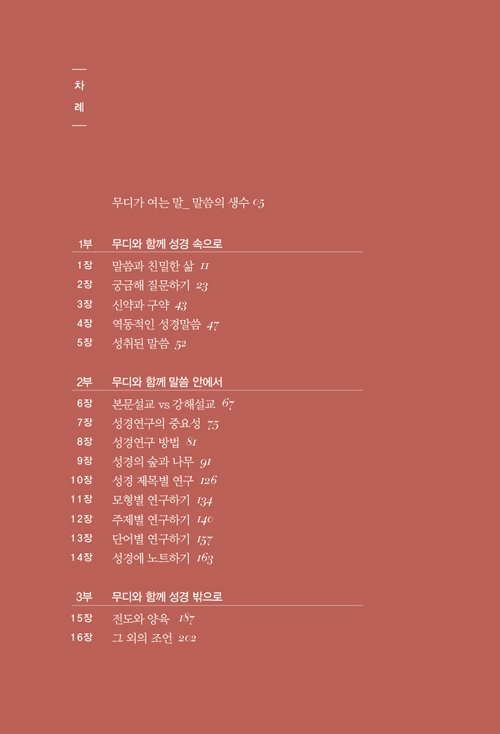 차
례

무디가 여는 말_ 말씀의 생수 05

1부 무디와 함께 성경 속으로

1장 말씀과 친밀한 삶 11
2장 궁금해 질문하기 23
3장 신약과 구약 43
4장 역동적인 성경말씀 47
5장 성취된 말씀 52

2부 무디와 함께 말씀 안에서

6장 본문설교 vs 강해설교 67
7장 성경연구의 중요성 75
8장 성경연구 방법 81
9장 성경의 숲과 나무 91
10장 성경 제목별 연구 126
11장 모형별 연구하기 134
12장 주제별 연구하기 140
13장 단어별 연구하기 157
14장 성경에 노트하기 163

3부 무디와 함께 성경 밖으로

15장 전도와 양육 187
16장 그 외의 조언 202